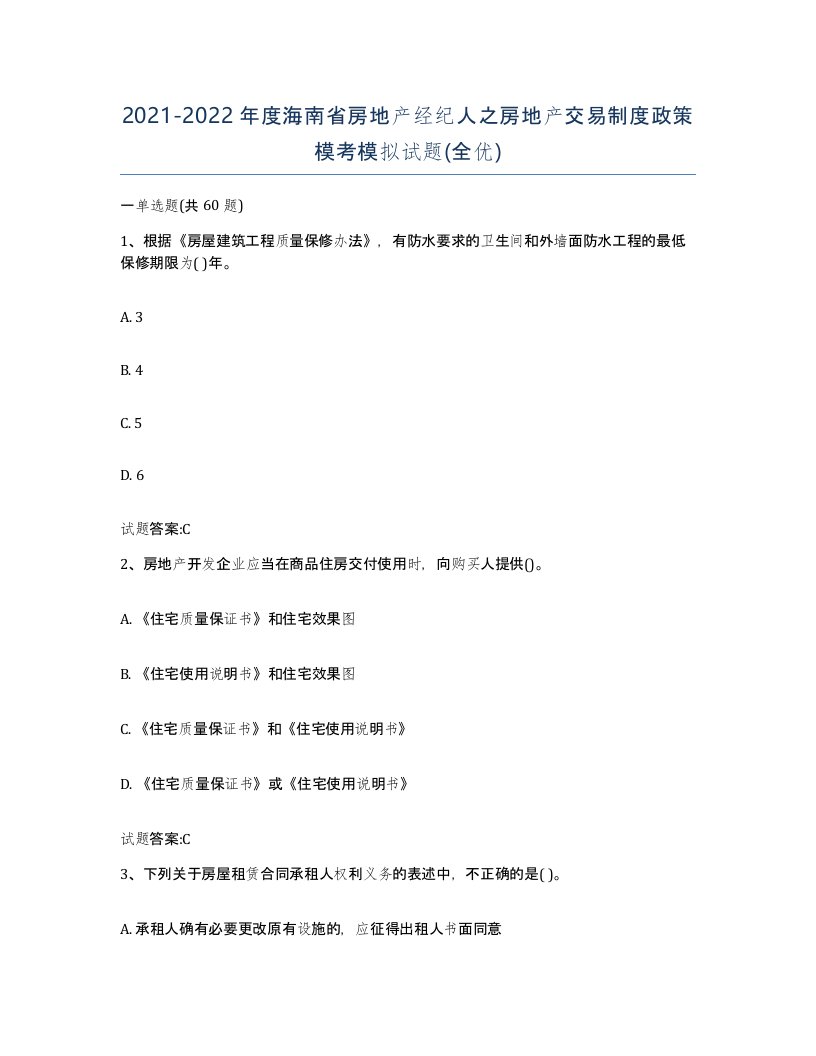 2021-2022年度海南省房地产经纪人之房地产交易制度政策模考模拟试题(全优)

一单选题(共 60 题)

1、根据《房屋建筑工程质量保修办法》，有防水要求的卫生间和外墙面防水工程的最低保修期限为( )年。

A. 3

B. 4

C. 5

D. 6

试题答案:C

2、房地产开发企业应当在商品住房交付使用时，向购买人提供()。

A. 《住宅质量保证书》和住宅效果图

B. 《住宅使用说明书》和住宅效果图

C. 《住宅质量保证书》和《住宅使用说明书》

D. 《住宅质量保证书》或《住宅使用说明书》

试题答案:C

3、下列关于房屋租赁合同承租人权利义务的表述中，不正确的是( )。

A. 承租人确有必要更改原有设施的，应征得出租人书面同意